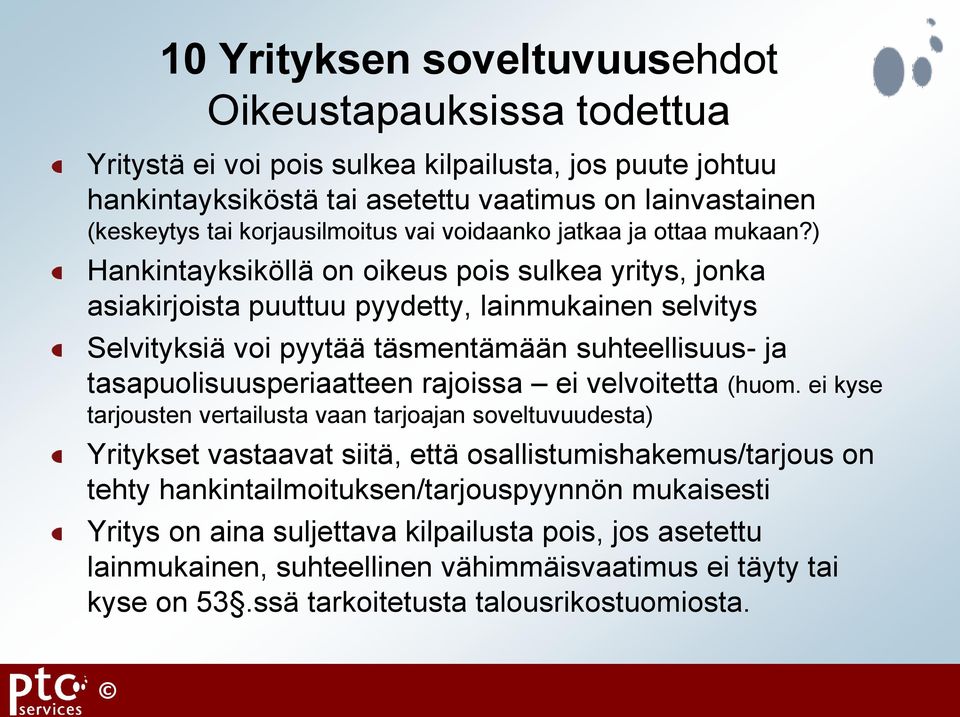 10 Yrityksen soveltuvuusehdot
Oikeustapauksissa todettua

Yritystä ei voi pois sulkea kilpailusta, jos puute johtuu hankintayksiköstä tai asetettu vaatimus on lainvastainen (keskeytys tai korjausilmoitus vai voidaanko jatkaa ja ottaa mukaan?)

Hankintayksiköllä on oikeus pois sulkea yritys, jonka asiakirjoista puuttuu pyydetty, lainmukainen selvitys

Selvityksiä voi pyytää täsmentämään suhteellisuus- ja tasapuolisuusperiaatteen rajoissa – ei velvoitetta (huom. ei kyse tarjousten vertailusta vaan tarjoajan soveltuvuudesta)

Yritykset vastaavat siitä, että osallistumishakemus/tarjous on tehty hankintailmoituksen/tarjouspyynnön mukaisesti

Yritys on aina suljettava kilpailusta pois, jos asetettu lainmukainen, suhteellinen vähimmäisvaatimus ei täyty tai kyse on 53§.ssä tarkoitetusta talousrikostuomiosta.

ptc services ©